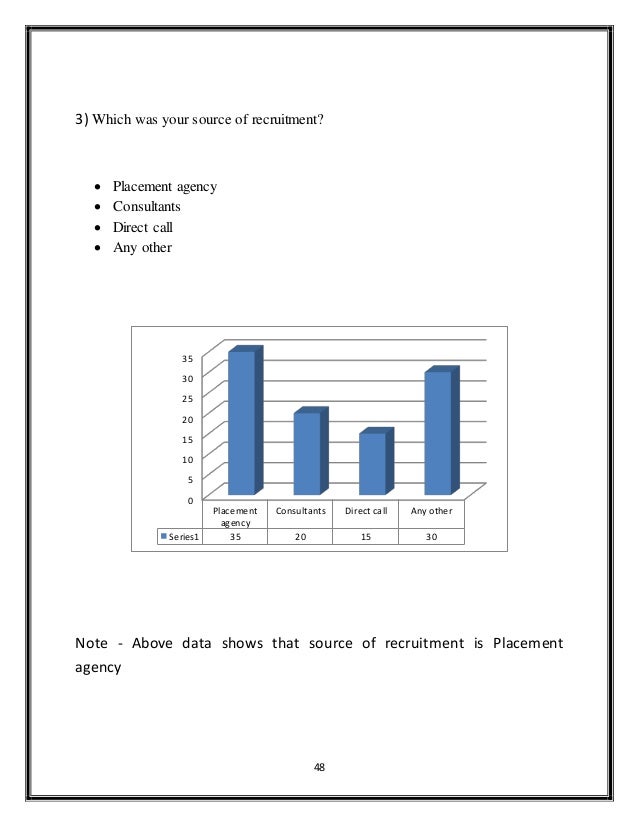 3) Which was your source of recruitment?

- Placement agency
- Consultants
- Direct call
- Any other

35
30
25
20
15
10
5
0

| | Placement agency | Consultants | Direct call | Any other |
|---|---|---|---|---|
| Series1 | 35 | 20 | 15 | 30 |

Note - Above data shows that source of recruitment is Placement agency

48